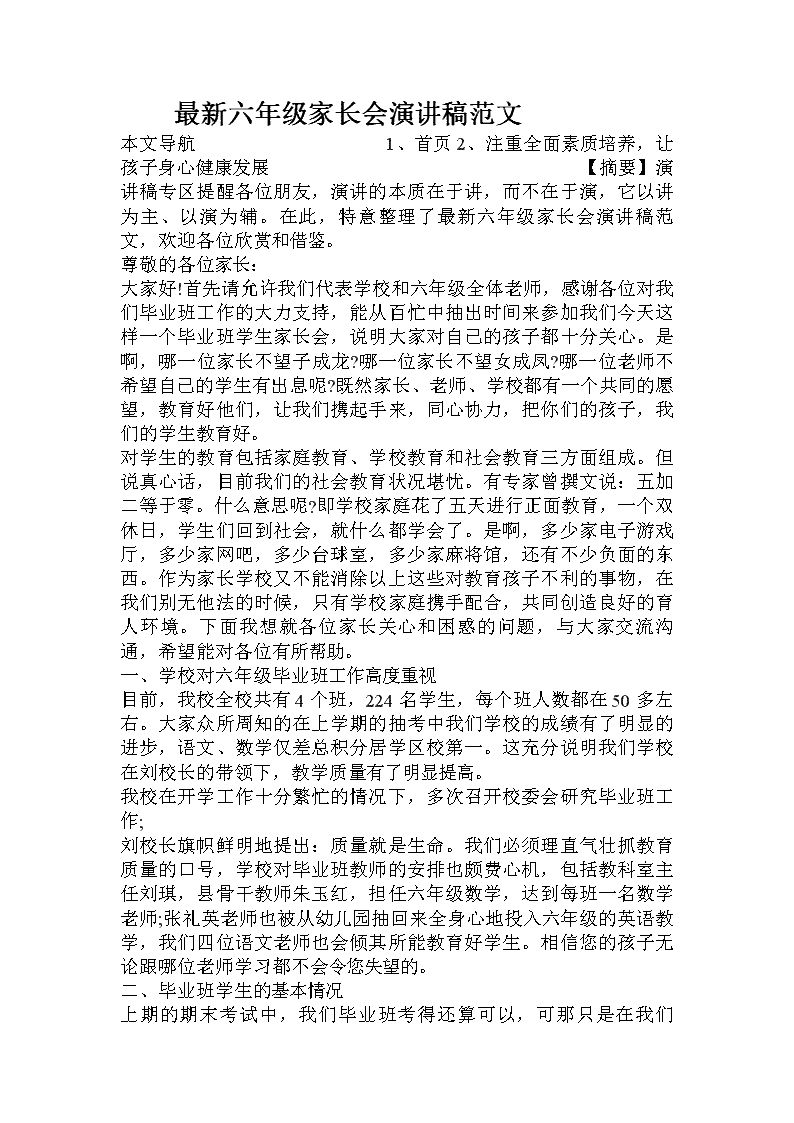 最新六年级家长会演讲稿范文

本文导航 1、首页 2、注重全面素质培养，让孩子身心健康发展 【摘要】演讲稿专区提醒各位朋友，演讲的本质在于讲，而不在于演，它以讲为主、以演为辅。在此，特意整理了最新六年级家长会演讲稿范文，欢迎各位欣赏和借鉴。

尊敬的各位家长：

大家好!首先请允许我们代表学校和六年级全体老师，感谢各位对我们毕业班工作的大力支持，能从百忙中抽出时间来参加我们今天这样一个毕业班学生家长会，说明大家对自己的孩子都十分关心。是啊，哪一位家长不望子成龙?哪一位家长不望女成凤?哪一位老师不希望自己的学生有出息呢?既然家长、老师、学校都有一个共同的愿望，教育好他们，让我们携起手来，同心协力，把你们的孩子，我们的学生教育好。

对学生的教育包括家庭教育、学校教育和社会教育三方面组成。但说真心话，目前我们的社会教育状况堪忧。有专家曾撰文说：五加二等于零。什么意思呢?即学校家庭花了五天进行正面教育，一个双休日，学生们回到社会，就什么都学会了。是啊，多少家电子游戏厅，多少家网吧，多少台球室，多少家麻将馆，还有不少负面的东西。作为家长学校又不能消除以上这些对教育孩子不利的事物，在我们别无他法的时候，只有学校家庭携手配合，共同创造良好的育人环境。下面我想就各位家长关心和困惑的问题，与大家交流沟通，希望能对各位有所帮助。

一、学校对六年级毕业班工作高度重视

目前，我校全校共有 4 个班，224 名学生，每个班人数都在 50 多左右。大家众所周知的在上学期的抽考中我们学校的成绩有了明显的进步，语文、数学仅差总积分居学区校第一。这充分说明我们学校在刘校长的带领下，教学质量有了明显提高。

我校在开学工作十分繁忙的情况下，多次召开校委会研究毕业班工作;

刘校长旗帜鲜明地提出：质量就是生命。我们必须理直气壮抓教育质量的口号，学校对毕业班教师的安排也颇费心机，包括教科室主任刘琪，县骨干教师朱玉红，担任六年级数学，达到每班一名数学老师;张礼英老师也被从幼儿园抽回来全身心地投入六年级的英语教学，我们四位语文老师也会倾其所能教育好学生。相信您的孩子无论跟哪位老师学习都不会令您失望的。

二、毕业班学生的基本情况

上期的期末考试中，我们毕业班考得还算可以，可那只是在我们